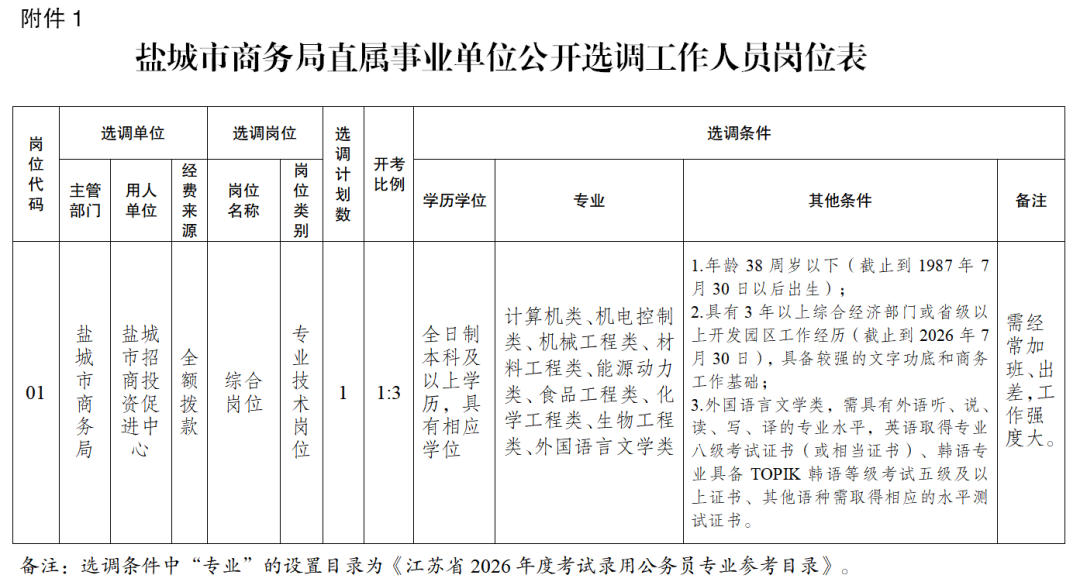 附件1

盐城市商务局直属事业单位公开选调工作人员岗位表

| 岗位代码 | 选调单位 | | | 选调岗位 | | 选调计划数 | 开考比例 | 选调条件 | | | |
|---|---|---|---|---|---|---|---|---|---|---|---|
| | 主管部门 | 用人单位 | 经费来源 | 岗位名称 | 岗位类别 | | | 学历学位 | 专业 | 其他条件 | 备注 |
| 01 | 盐城市商务局 | 盐城市招商投资促进中心 | 全额拨款 | 综合岗位 | 专业技术岗位 | 1 | 1:3 | 全日制本科及以上学历，具有相应学位 | 计算机类、机电控制类、机械工程类、材料工程类、能源动力类、食品工程类、化学工程类、生物工程类、外国语言文学类 | 1.年龄38周岁以下（截止到1987年7月30日以后出生）；2.具有3年以上综合经济部门或省级以上开发园区工作经历（截止到2026年7月30日），具备较强的文字功底和商务工作基础；3.外国语言文学类，需具有外语听、说、读、写、译的专业水平，英语取得专业八级考试证书（或相当证书）、韩语专业具备TOPIK韩语等级考试五级及以上证书、其他语种需取得相应的水平测试证书。 | 需经常加班、出差，工作强度大。 |

备注：选调条件中“专业”的设置目录为《江苏省2026年度考试录用公务员专业参考目录》。